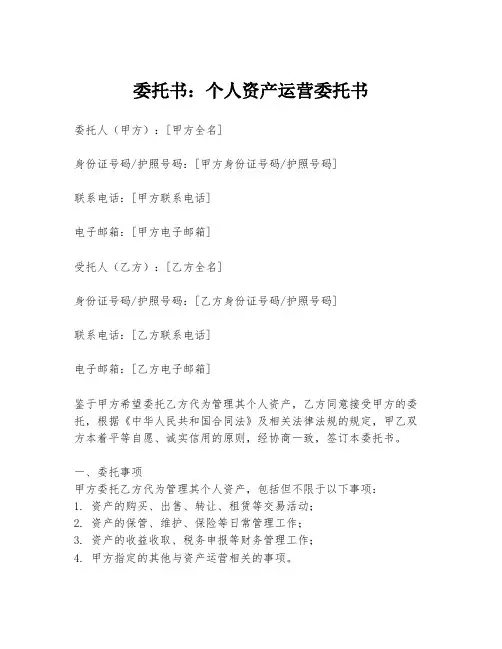 委托书：个人资产运营委托书

委托人（甲方）：[甲方全名]

身份证号码/护照号码：[甲方身份证号码/护照号码]

联系电话：[甲方联系电话]

电子邮箱：[甲方电子邮箱]

受托人（乙方）：[乙方全名]

身份证号码/护照号码：[乙方身份证号码/护照号码]

联系电话：[乙方联系电话]

电子邮箱：[乙方电子邮箱]

鉴于甲方希望委托乙方代为管理其个人资产，乙方同意接受甲方的委托，根据《中华人民共和国合同法》及相关法律法规的规定，甲乙双方本着平等自愿、诚实信用的原则，经协商一致，签订本委托书。

一、委托事项
甲方委托乙方代为管理其个人资产，包括但不限于以下事项：
1. 资产的购买、出售、转让、租赁等交易活动；
2. 资产的保管、维护、保险等日常管理工作；
3. 资产的收益收取、税务申报等财务管理工作；
4. 甲方指定的其他与资产运营相关的事项。